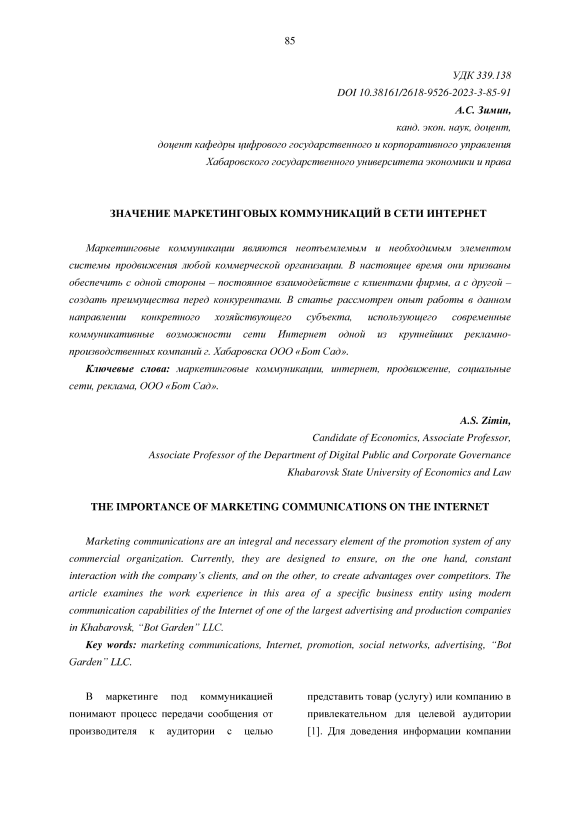 85

УДК 339.138
DOI 10.38161/2618-9526-2023-3-85-91
А.С. Зимин,
канд. экон. наук, доцент,
доцент кафедры цифрового государственного и корпоративного управления
Хабаровского государственного университета экономики и права

ЗНАЧЕНИЕ МАРКЕТИНГОВЫХ КОММУНИКАЦИЙ В СЕТИ ИНТЕРНЕТ

Маркетинговые коммуникации являются неотъемлемым и необходимым элементом системы продвижения любой коммерческой организации. В настоящее время они призваны обеспечить с одной стороны – постоянное взаимодействие с клиентами фирмы, а с другой – создать преимущества перед конкурентами. В статье рассмотрен опыт работы в данном направлении конкретного хозяйствующего субъекта, использующего современные коммуникативные возможности сети Интернет одной из крупнейших рекламно-производственных компаний г. Хабаровска ООО «Бот Сад».

Ключевые слова: маркетинговые коммуникации, интернет, продвижение, социальные сети, реклама, ООО «Бот Сад».

A.S. Zimin,
Candidate of Economics, Associate Professor,
Associate Professor of the Department of Digital Public and Corporate Governance
Khabarovsk State University of Economics and Law

THE IMPORTANCE OF MARKETING COMMUNICATIONS ON THE INTERNET

Marketing communications are an integral and necessary element of the promotion system of any commercial organization. Currently, they are designed to ensure, on the one hand, constant interaction with the company's clients, and on the other, to create advantages over competitors. The article examines the work experience in this area of a specific business entity using modern communication capabilities of the Internet of one of the largest advertising and production companies in Khabarovsk, "Bot Garden" LLC.

Key words: marketing communications, Internet, promotion, social networks, advertising, "Bot Garden" LLC.

В маркетинге под коммуникацией понимают процесс передачи сообщения от производителя к аудитории с целью

представить товар (услугу) или компанию в привлекательном для целевой аудитории [1]. Для доведения информации компании